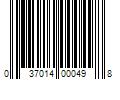 0 37014 00049 8